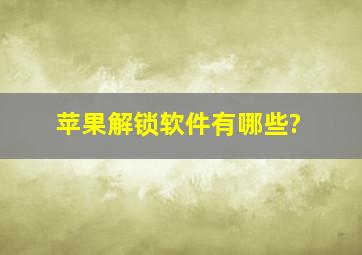 苹果解锁软件有哪些?